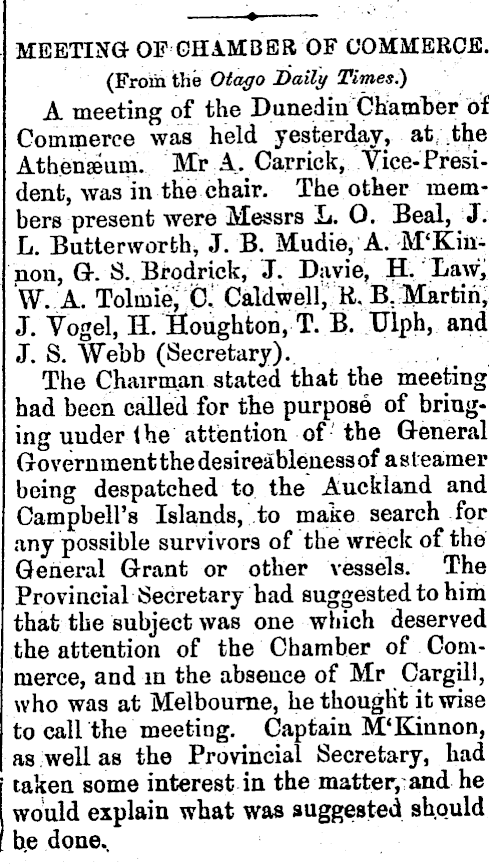 MEETING OF CHAMBER OF COMMERCE.

(From the Otago Daily Times.)

A meeting of the Dunedin Chamber of Commerce was held yesterday, at the Athenæum. Mr A. Carrick, Vice-President, was in the chair. The other members present were Messrs L. O. Beal, J. L. Butterworth, J. B. Mudie, A. M'Kinnon, G. S. Brodrick, J. Davie, H. Law, W. A. Tolmie, C. Caldwell, R. B. Martin, J. Vogel, H. Houghton, T. B. Ulph, and J. S. Webb (Secretary).

The Chairman stated that the meeting had been called for the purpose of bringing uuder the attention of the General Government the desireableness of a steamer being despatched to the Auckland and Campbell's Islands, to make search for any possible survivors of the wreck of the General Grant or other vessels. The Provincial Secretary had suggested to him that the subject was one which deserved the attention of the Chamber of Commerce, and in the absence of Mr Cargill, who was at Melbourne, he thought it wise to call the meeting. Captain M'Kinnon, as well as the Provincial Secretary, had taken some interest in the matter, and he would explain what was suggested should be done.